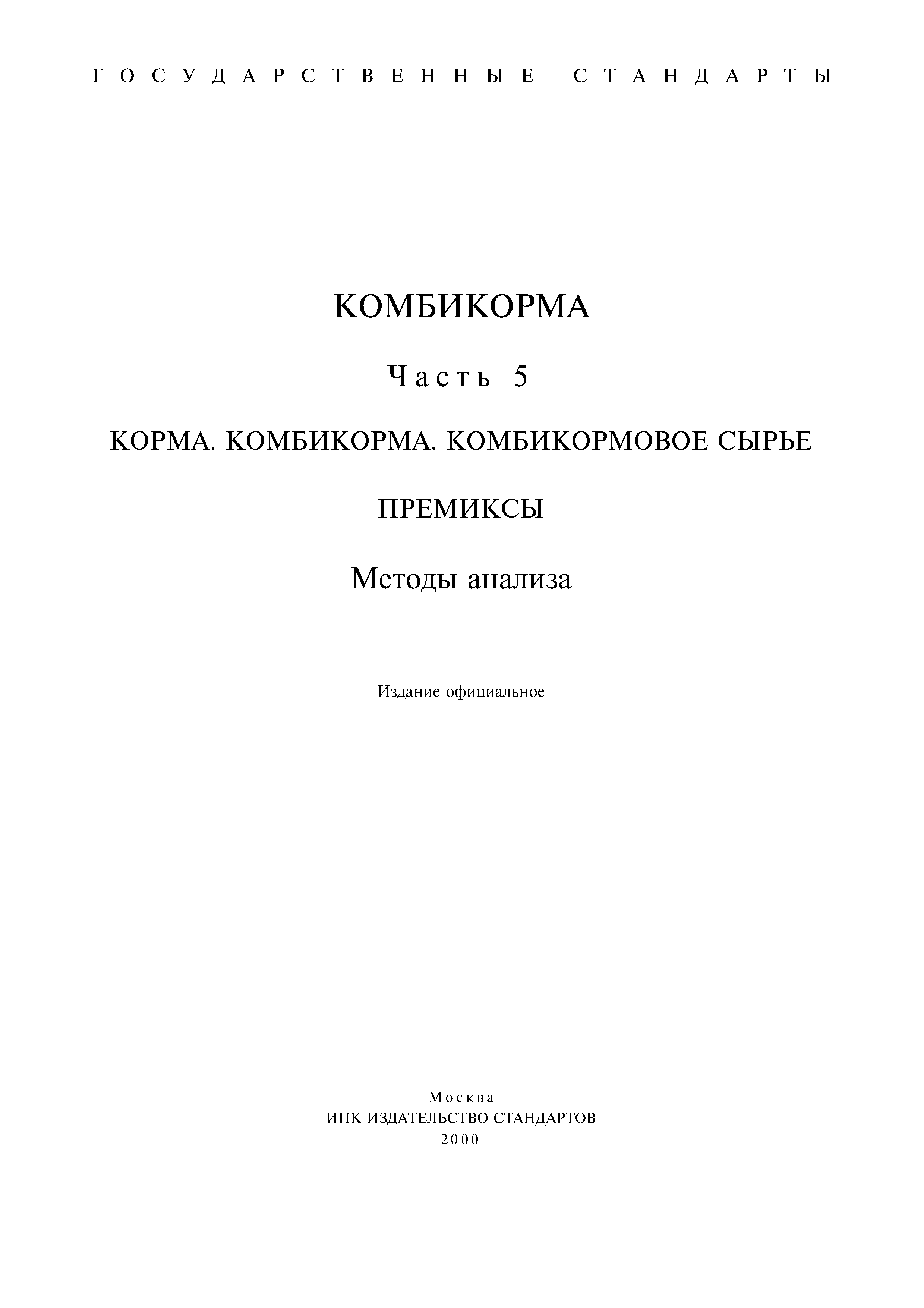 ГОСУДАРСТВЕННЫЕ СТАНДАРТЫ

КОМБИКОРМА

Часть 5

КОРМА. КОМБИКОРМА. КОМБИКОРМОВОЕ СЫРЬЕ

ПРЕМИКСЫ

Методы анализа

Издание официальное

Москва
ИПК ИЗДАТЕЛЬСТВО СТАНДАРТОВ
2000